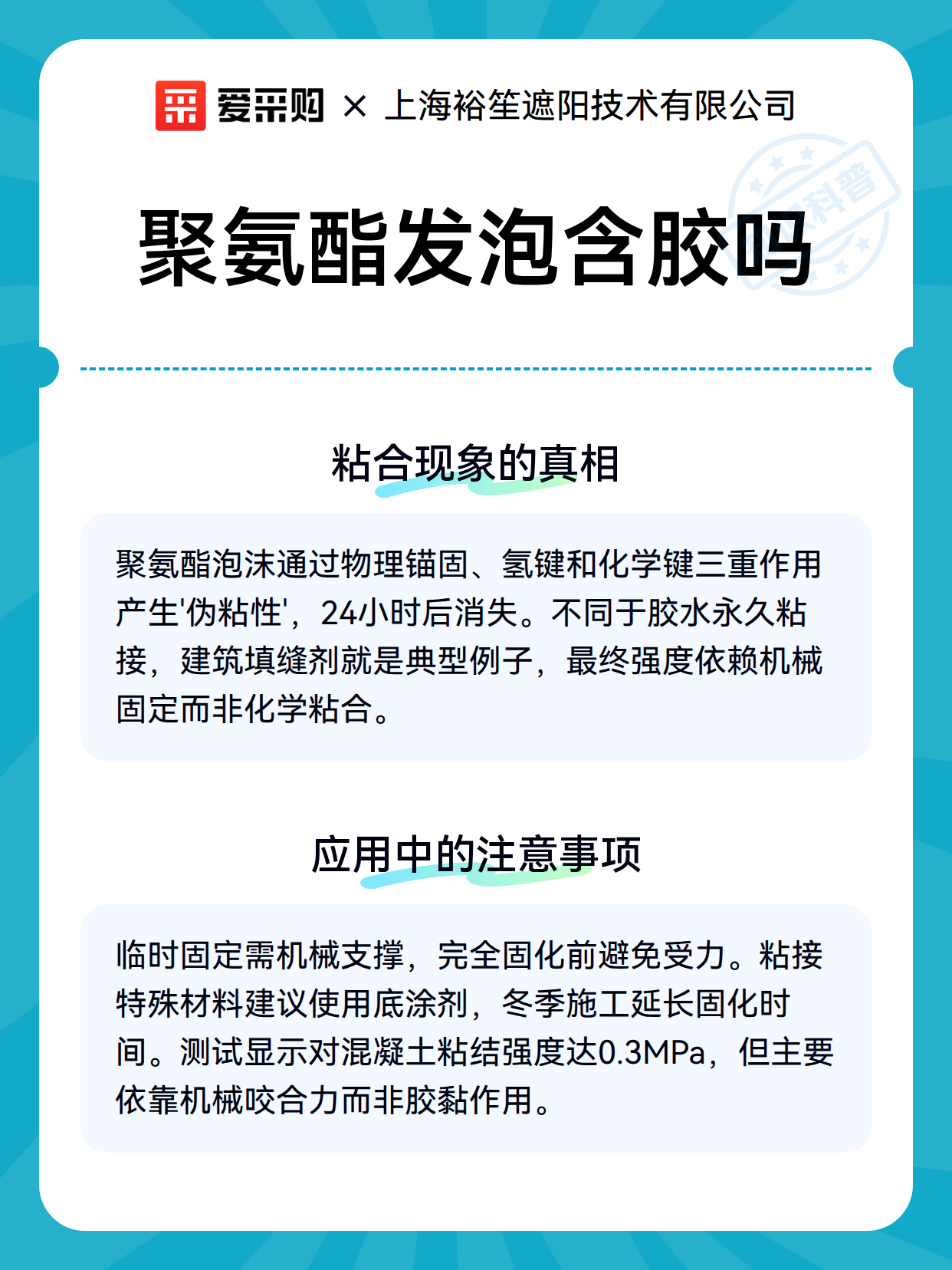 爱采购 × 上海裕笙遮阳技术有限公司

科普

聚氨酯发泡含胶吗

粘合现象的真相

聚氨酯泡沫通过物理锚固、氢键和化学键三重作用产生'伪粘性'，24小时后消失。不同于胶水永久粘接，建筑填缝剂就是典型例子，最终强度依赖机械固定而非化学粘合。

应用中的注意事项

临时固定需机械支撑，完全固化前避免受力。粘接特殊材料建议使用底涂剂，冬季施工延长固化时间。测试显示对混凝土粘结强度达0.3MPa，但主要依靠机械咬合力而非胶黏作用。